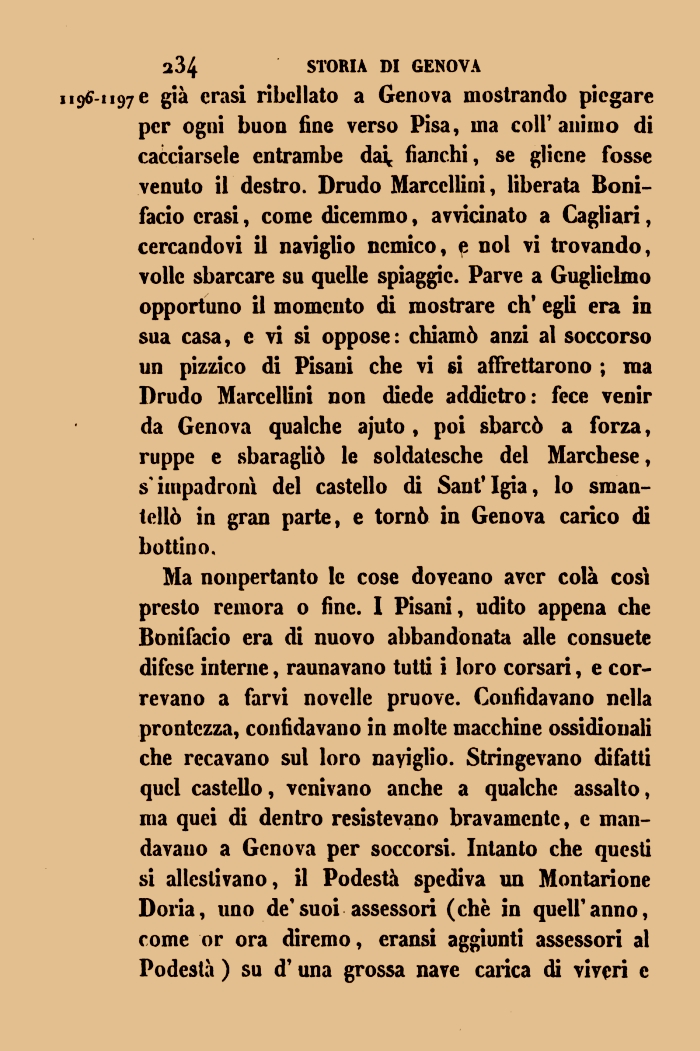 234 STORIA DI GENOVA

1196-1197 e già erasi ribellato a Genova mostrando piegare per ogni buon fine verso Pisa, ma coll' animo di cacciarsele entrambe dai fianchi, se gliene fosse venuto il destro. Drudo Marcellini, liberata Bonifacio erasi, come dicemmo, avvicinato a Cagliari, cercandovi il naviglio nemico, e nol vi trovando, volle sbarcare su quelle spiaggie. Parve a Guglielmo opportuno il momento di mostrare ch' egli era in sua casa, e vi si oppose: chiamò anzi al soccorso un pizzico di Pisani che vi si affrettarono; ma Drudo Marcellini non diede addietro: fece venir da Genova qualche ajuto, poi sbarcò a forza, ruppe e sbaragliò le soldatesche del Marchese, s'impadronì del castello di Sant' Igia, lo smantellò in gran parte, e tornò in Genova carico di bottino.

Ma nonpertanto le cose doveano aver colà così presto remora o fine. I Pisani, udito appena che Bonifacio era di nuovo abbandonata alle consuete difese interne, raunavano tutti i loro corsari, e correvano a farvi novelle pruove. Confidavano nella prontezza, confidavano in molte macchine ossidionali che recavano sul loro naviglio. Stringevano difatti quel castello, venivano anche a qualche assalto, ma quei di dentro resistevano bravamente, e mandavano a Genova per soccorsi. Intanto che questi si allestivano, il Podestà spediva un Montarione Doria, uno de' suoi assessori (chè in quell' anno, come or ora diremo, eransi aggiunti assessori al Podestà) su d' una grossa nave carica di viveri e